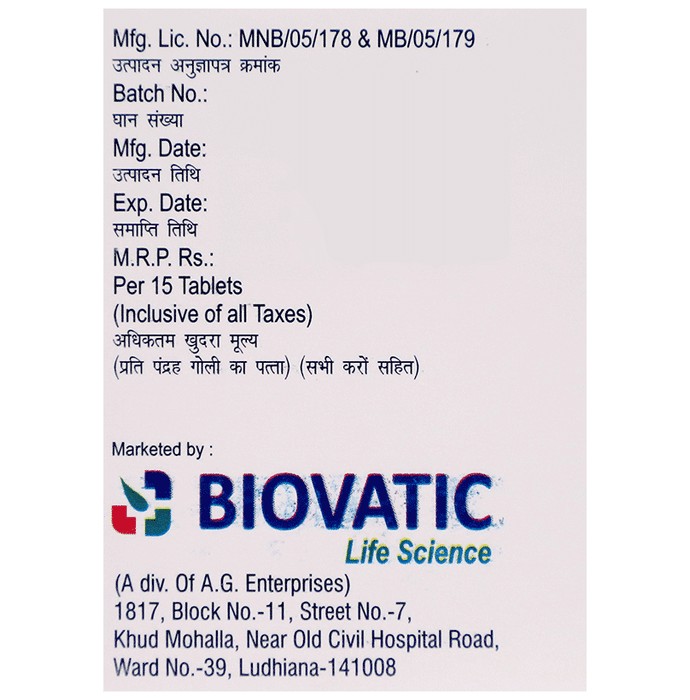 Mfg. Lic. No.: MNB/05/178 & MB/05/179
उत्पादन अनुज्ञापत्र क्रमांक
Batch No.:
घान संख्या
Mfg. Date:
उत्पादन तिथि
Exp. Date:
समाप्ति तिथि
M.R.P. Rs.:
Per 15 Tablets
(Inclusive of all Taxes)
अधिकतम खुदरा मूल्य
(प्रति पंद्रह गोली का पत्ता) (सभी करों सहित)

Marketed by :
BIOVATIC
Life Science
(A div. Of A.G. Enterprises)
1817, Block No.-11, Street No.-7,
Khud Mohalla, Near Old Civil Hospital Road,
Ward No.-39, Ludhiana-141008